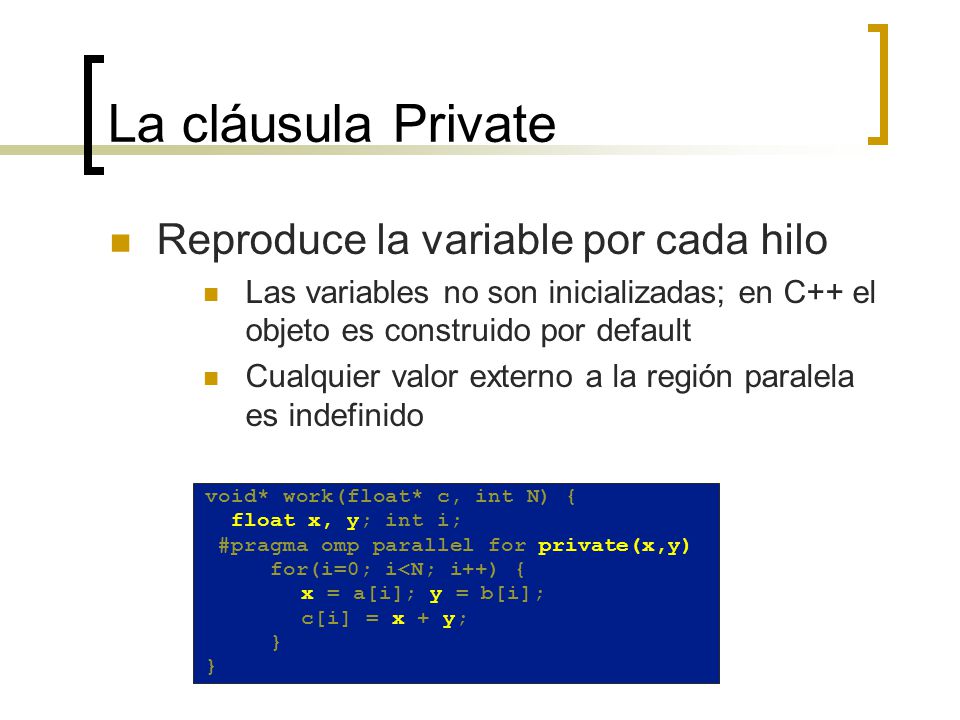 La cláusula Private

Reproduce la variable por cada hilo

Las variables no son inicializadas; en C++ el objeto es construido por default

Cualquier valor externo a la región paralela es indefinido

void* work(float* c, int N) {
  float x, y; int i;
 #pragma omp parallel for private(x,y)
     for(i=0; i<N; i++) {
        x = a[i]; y = b[i];
        c[i] = x + y;
     }
}